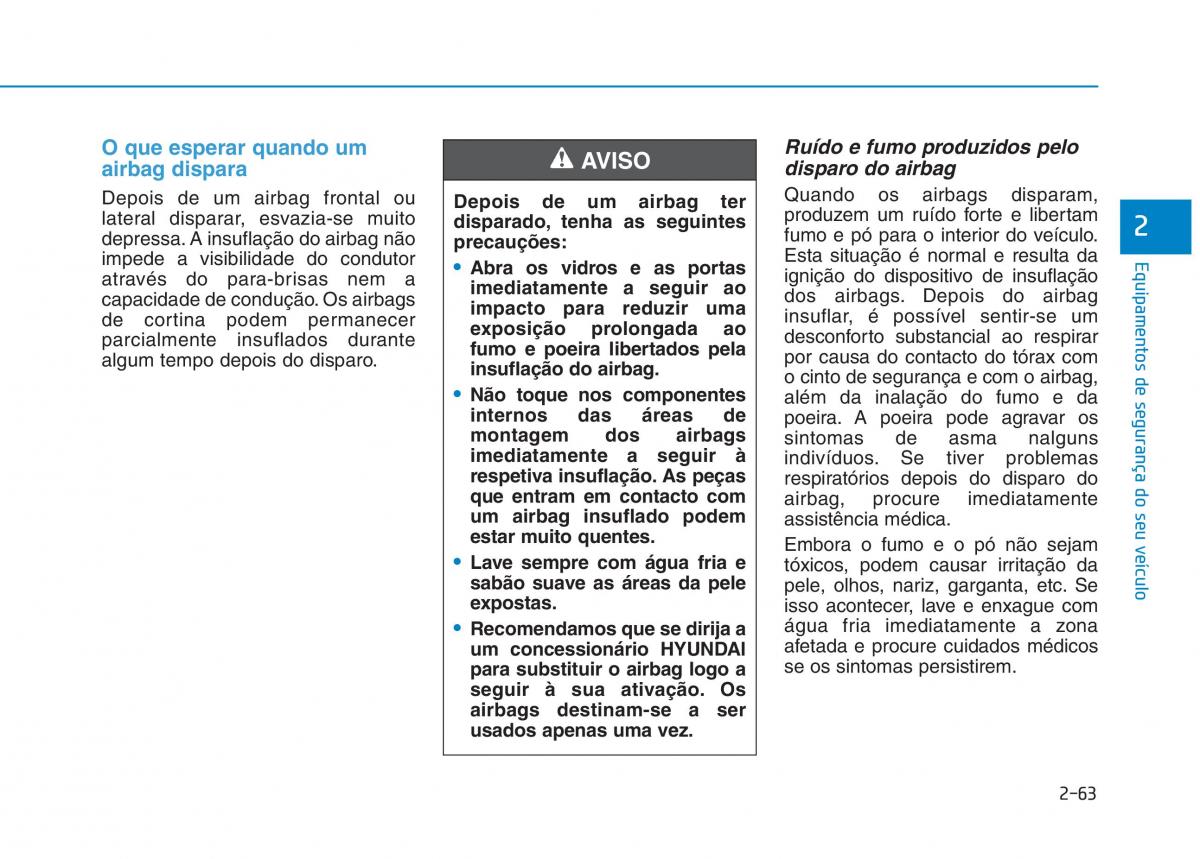 O que esperar quando um airbag dispara

Depois de um airbag frontal ou lateral disparar, esvazia-se muito depressa. A insuflação do airbag não impede a visibilidade do condutor através do para-brisas nem a capacidade de condução. Os airbags de cortina podem permanecer parcialmente insuflados durante algum tempo depois do disparo.

AVISO

Depois de um airbag ter disparado, tenha as seguintes precauções:

• Abra os vidros e as portas imediatamente a seguir ao impacto para reduzir uma exposição prolongada ao fumo e poeira libertados pela insuflação do airbag.

• Não toque nos componentes internos das áreas de montagem dos airbags imediatamente a seguir à respetiva insuflação. As peças que entram em contacto com um airbag insuflado podem estar muito quentes.

• Lave sempre com água fria e sabão suave as áreas da pele expostas.

• Recomendamos que se dirija a um concessionário HYUNDAI para substituir o airbag logo a seguir à sua ativação. Os airbags destinam-se a ser usados apenas uma vez.

Ruído e fumo produzidos pelo disparo do airbag

Quando os airbags disparam, produzem um ruído forte e libertam fumo e pó para o interior do veículo. Esta situação é normal e resulta da ignição do dispositivo de insuflação dos airbags. Depois do airbag insuflar, é possível sentir-se um desconforto substancial ao respirar por causa do contacto do tórax com o cinto de segurança e com o airbag, além da inalação do fumo e da poeira. A poeira pode agravar os sintomas de asma nalguns indivíduos. Se tiver problemas respiratórios depois do disparo do airbag, procure imediatamente assistência médica.

Embora o fumo e o pó não sejam tóxicos, podem causar irritação da pele, olhos, nariz, garganta, etc. Se isso acontecer, lave e enxague com água fria imediatamente a zona afetada e procure cuidados médicos se os sintomas persistirem.

2

Equipamentos de segurança do seu veículo

2-63